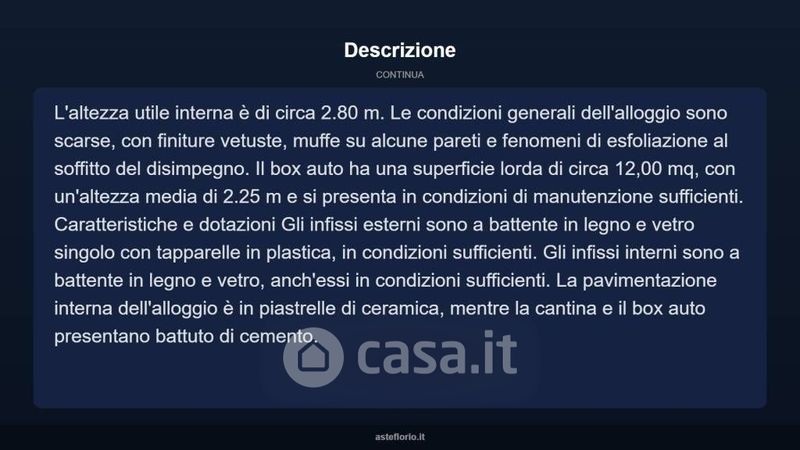 Descrizione

CONTINUA

L'altezza utile interna è di circa 2.80 m. Le condizioni generali dell'alloggio sono scarse, con finiture vetuste, muffe su alcune pareti e fenomeni di esfoliazione al soffitto del disimpegno. Il box auto ha una superficie lorda di circa 12,00 mq, con un'altezza media di 2.25 m e si presenta in condizioni di manutenzione sufficienti. Caratteristiche e dotazioni Gli infissi esterni sono a battente in legno e vetro singolo con tapparelle in plastica, in condizioni sufficienti. Gli infissi interni sono a battente in legno e vetro, anch'essi in condizioni sufficienti. La pavimentazione interna dell'alloggio è in piastrelle di ceramica, mentre la cantina e il box auto presentano battuto di cemento.

casa.it

asteflorio.it